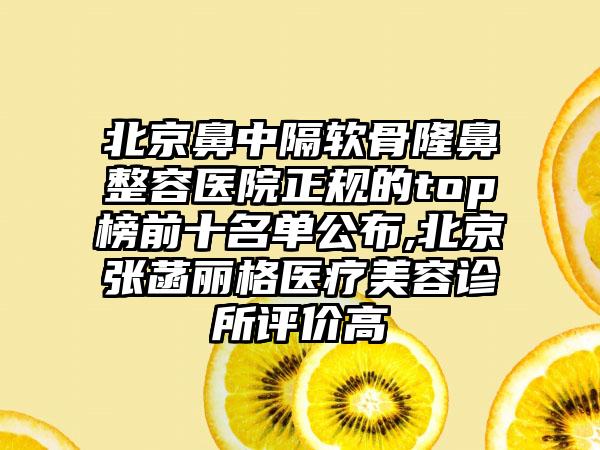 北京鼻中隔软骨隆鼻整容医院正规的top榜前十名单公布,北京张菡丽格医疗美容诊所评价高